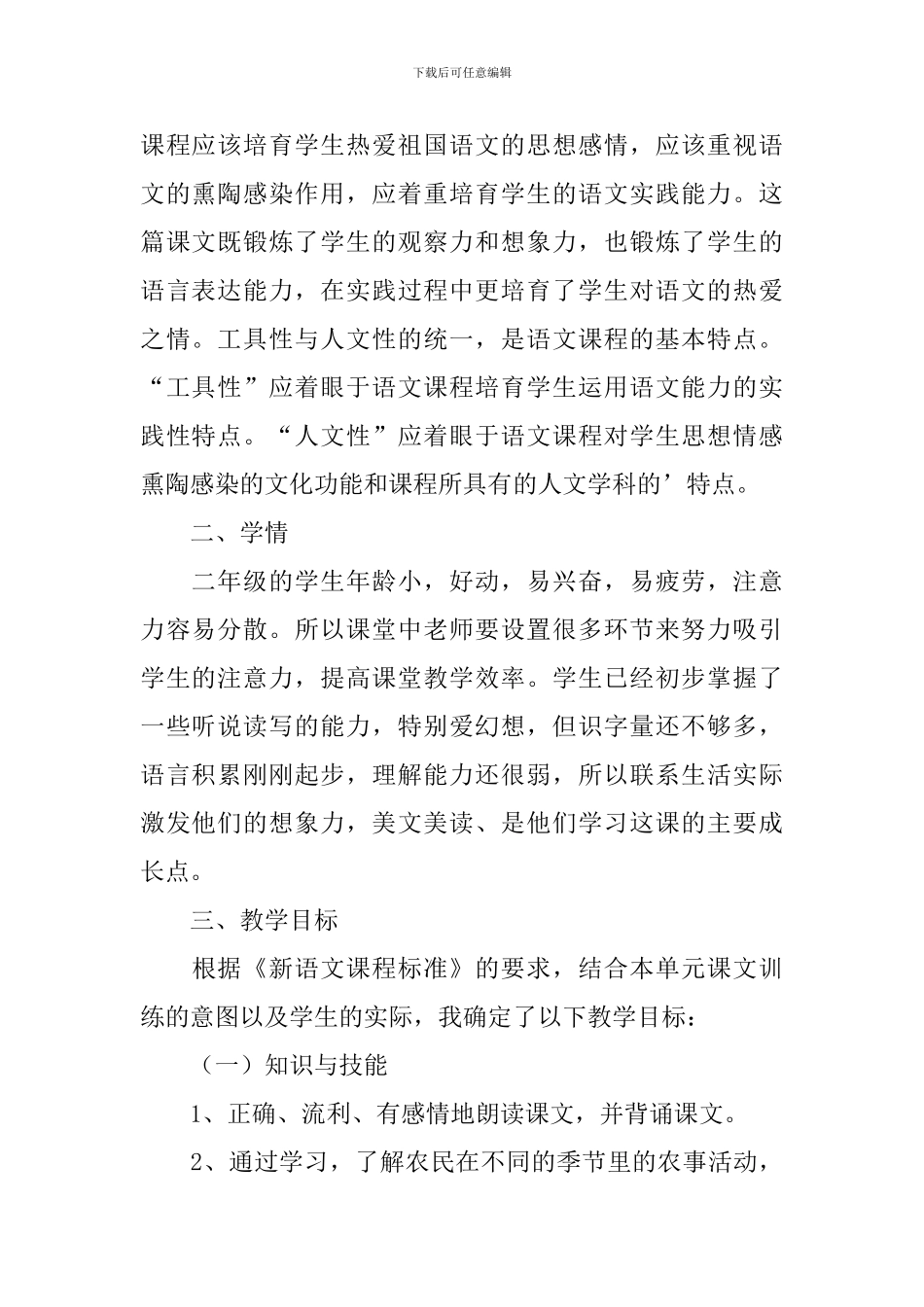 下载后可任意编辑

课程应该培育学生热爱祖国语文的思想感情，应该重视语文的熏陶感染作用，应着重培育学生的语文实践能力。这篇课文既锻炼了学生的观察力和想象力，也锻炼了学生的语言表达能力，在实践过程中更培育了学生对语文的热爱之情。工具性与人文性的统一，是语文课程的基本特点。“工具性”应着眼于语文课程培育学生运用语文能力的实践性特点。“人文性”应着眼于语文课程对学生思想情感熏陶感染的文化功能和课程所具有的人文学科的’特点。

二、学情

二年级的学生年龄小，好动，易兴奋，易疲劳，注意力容易分散。所以课堂中老师要设置很多环节来努力吸引学生的注意力，提高课堂教学效率。学生已经初步掌握了一些听说读写的能力，特别爱幻想，但识字量还不够多，语言积累刚刚起步，理解能力还很弱，所以联系生活实际激发他们的想象力，美文美读、是他们学习这课的主要成长点。

三、教学目标

根据《新语文课程标准》的要求，结合本单元课文训练的意图以及学生的实际，我确定了以下教学目标：

（一）知识与技能

1、正确、流利、有感情地朗读课文，并背诵课文。

2、通过学习，了解农民在不同的季节里的农事活动，